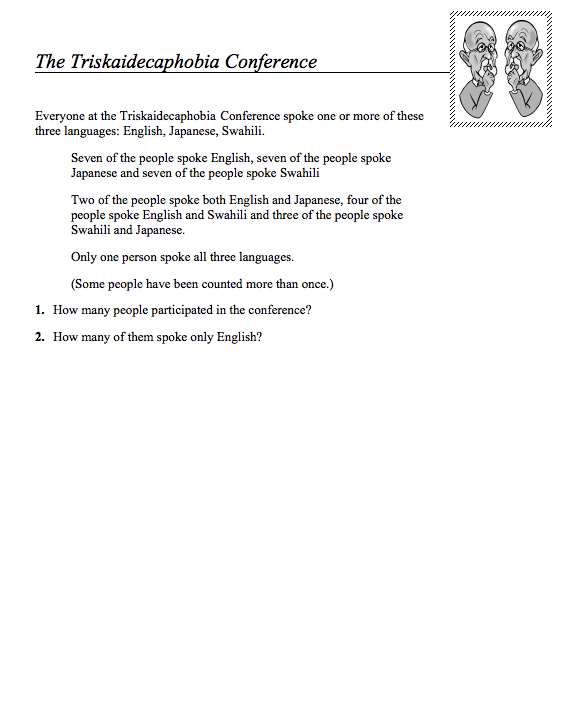 The Triskaidecaphobia Conference

Everyone at the Triskaidecaphobia Conference spoke one or more of these three languages: English, Japanese, Swahili.

Seven of the people spoke English, seven of the people spoke Japanese and seven of the people spoke Swahili

Two of the people spoke both English and Japanese, four of the people spoke English and Swahili and three of the people spoke Swahili and Japanese.

Only one person spoke all three languages.

(Some people have been counted more than once.)

1. How many people participated in the conference?

2. How many of them spoke only English?